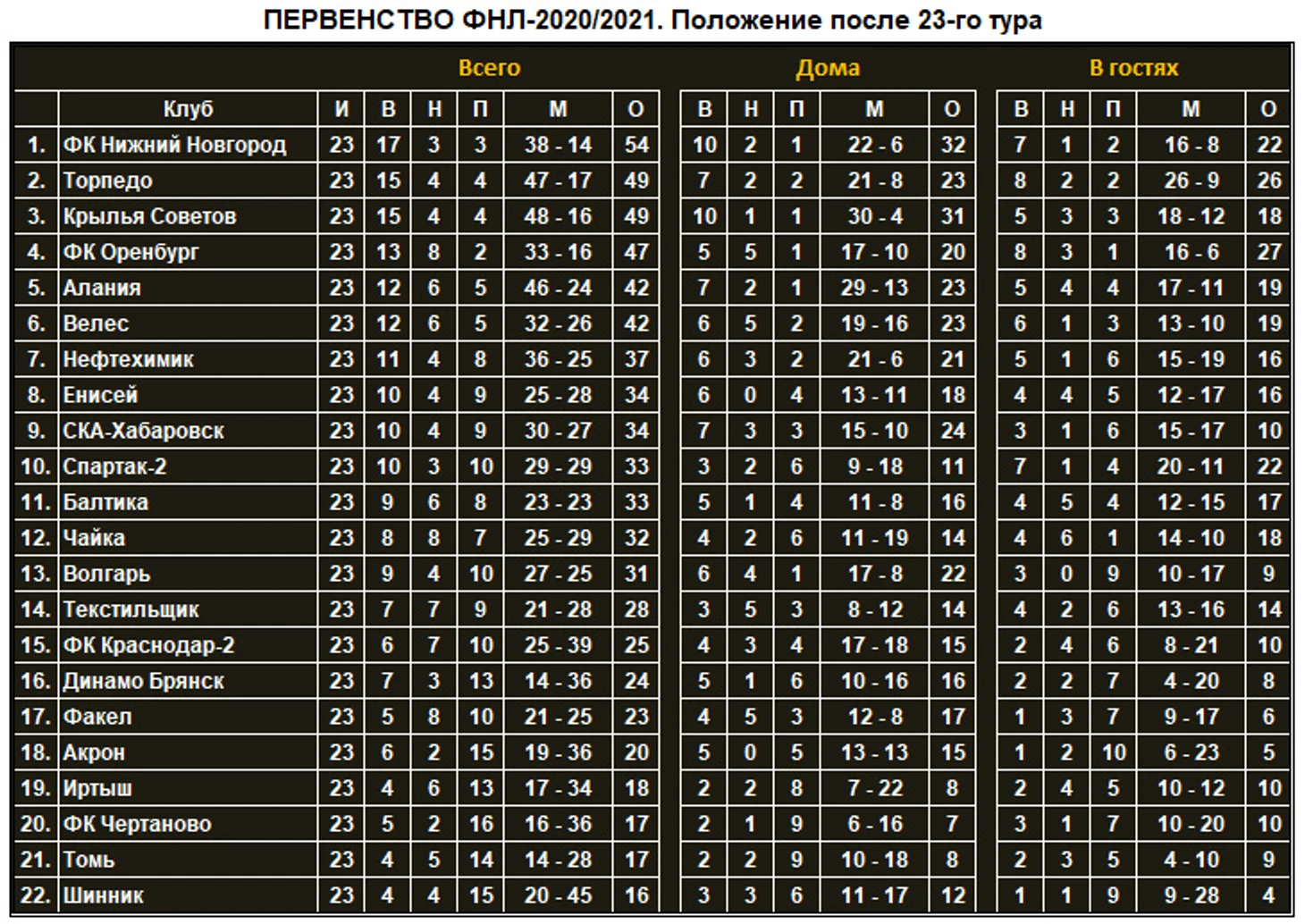 ПЕРВЕНСТВО ФНЛ-2020/2021. Положение после 23-го тура

|  |  | Всего |  |  |  |  |  | Дома |  |  |  |  | В гостях |  |  |  |  |
|---|---|---|---|---|---|---|---|---|---|---|---|---|---|---|---|---|---|
|  | Клуб | И | В | Н | П | М | О | В | Н | П | М | О | В | Н | П | М | О |
| 1. | ФК Нижний Новгород | 23 | 17 | 3 | 3 | 38 - 14 | 54 | 10 | 2 | 1 | 22 - 6 | 32 | 7 | 1 | 2 | 16 - 8 | 22 |
| 2. | Торпедо | 23 | 15 | 4 | 4 | 47 - 17 | 49 | 7 | 2 | 2 | 21 - 8 | 23 | 8 | 2 | 2 | 26 - 9 | 26 |
| 3. | Крылья Советов | 23 | 15 | 4 | 4 | 48 - 16 | 49 | 10 | 1 | 1 | 30 - 4 | 31 | 5 | 3 | 3 | 18 - 12 | 18 |
| 4. | ФК Оренбург | 23 | 13 | 8 | 2 | 33 - 16 | 47 | 5 | 5 | 1 | 17 - 10 | 20 | 8 | 3 | 1 | 16 - 6 | 27 |
| 5. | Алания | 23 | 12 | 6 | 5 | 46 - 24 | 42 | 7 | 2 | 1 | 29 - 13 | 23 | 5 | 4 | 4 | 17 - 11 | 19 |
| 6. | Велес | 23 | 12 | 6 | 5 | 32 - 26 | 42 | 6 | 5 | 2 | 19 - 16 | 23 | 6 | 1 | 3 | 13 - 10 | 19 |
| 7. | Нефтехимик | 23 | 11 | 4 | 8 | 36 - 25 | 37 | 6 | 3 | 2 | 21 - 6 | 21 | 5 | 1 | 6 | 15 - 19 | 16 |
| 8. | Енисей | 23 | 10 | 4 | 9 | 25 - 28 | 34 | 6 | 0 | 4 | 13 - 11 | 18 | 4 | 4 | 5 | 12 - 17 | 16 |
| 9. | СКА-Хабаровск | 23 | 10 | 4 | 9 | 30 - 27 | 34 | 7 | 3 | 3 | 15 - 10 | 24 | 3 | 1 | 6 | 15 - 17 | 10 |
| 10. | Спартак-2 | 23 | 10 | 3 | 10 | 29 - 29 | 33 | 3 | 2 | 6 | 9 - 18 | 11 | 7 | 1 | 4 | 20 - 11 | 22 |
| 11. | Балтика | 23 | 9 | 6 | 8 | 23 - 23 | 33 | 5 | 1 | 4 | 11 - 8 | 16 | 4 | 5 | 4 | 12 - 15 | 17 |
| 12. | Чайка | 23 | 8 | 8 | 7 | 25 - 29 | 32 | 4 | 2 | 6 | 11 - 19 | 14 | 4 | 6 | 1 | 14 - 10 | 18 |
| 13. | Волгарь | 23 | 9 | 4 | 10 | 27 - 25 | 31 | 6 | 4 | 1 | 17 - 8 | 22 | 3 | 0 | 9 | 10 - 17 | 9 |
| 14. | Текстильщик | 23 | 7 | 7 | 9 | 21 - 28 | 28 | 3 | 5 | 3 | 8 - 12 | 14 | 4 | 2 | 6 | 13 - 16 | 14 |
| 15. | ФК Краснодар-2 | 23 | 6 | 7 | 10 | 25 - 39 | 25 | 4 | 3 | 4 | 17 - 18 | 15 | 2 | 4 | 6 | 8 - 21 | 10 |
| 16. | Динамо Брянск | 23 | 7 | 3 | 13 | 14 - 36 | 24 | 5 | 1 | 6 | 10 - 16 | 16 | 2 | 2 | 7 | 4 - 20 | 8 |
| 17. | Факел | 23 | 5 | 8 | 10 | 21 - 25 | 23 | 4 | 5 | 3 | 12 - 8 | 17 | 1 | 3 | 7 | 9 - 17 | 6 |
| 18. | Акрон | 23 | 6 | 2 | 15 | 19 - 36 | 20 | 5 | 0 | 5 | 13 - 13 | 15 | 1 | 2 | 10 | 6 - 23 | 5 |
| 19. | Иртыш | 23 | 4 | 6 | 13 | 17 - 34 | 18 | 2 | 2 | 8 | 7 - 22 | 8 | 2 | 4 | 5 | 10 - 12 | 10 |
| 20. | ФК Чертаново | 23 | 5 | 2 | 16 | 16 - 36 | 17 | 2 | 1 | 9 | 6 - 16 | 7 | 3 | 1 | 7 | 10 - 20 | 10 |
| 21. | Томь | 23 | 4 | 5 | 14 | 14 - 28 | 17 | 2 | 2 | 9 | 10 - 18 | 8 | 2 | 3 | 5 | 4 - 10 | 9 |
| 22. | Шинник | 23 | 4 | 4 | 15 | 20 - 45 | 16 | 3 | 3 | 6 | 11 - 17 | 12 | 1 | 1 | 9 | 9 - 28 | 4 |